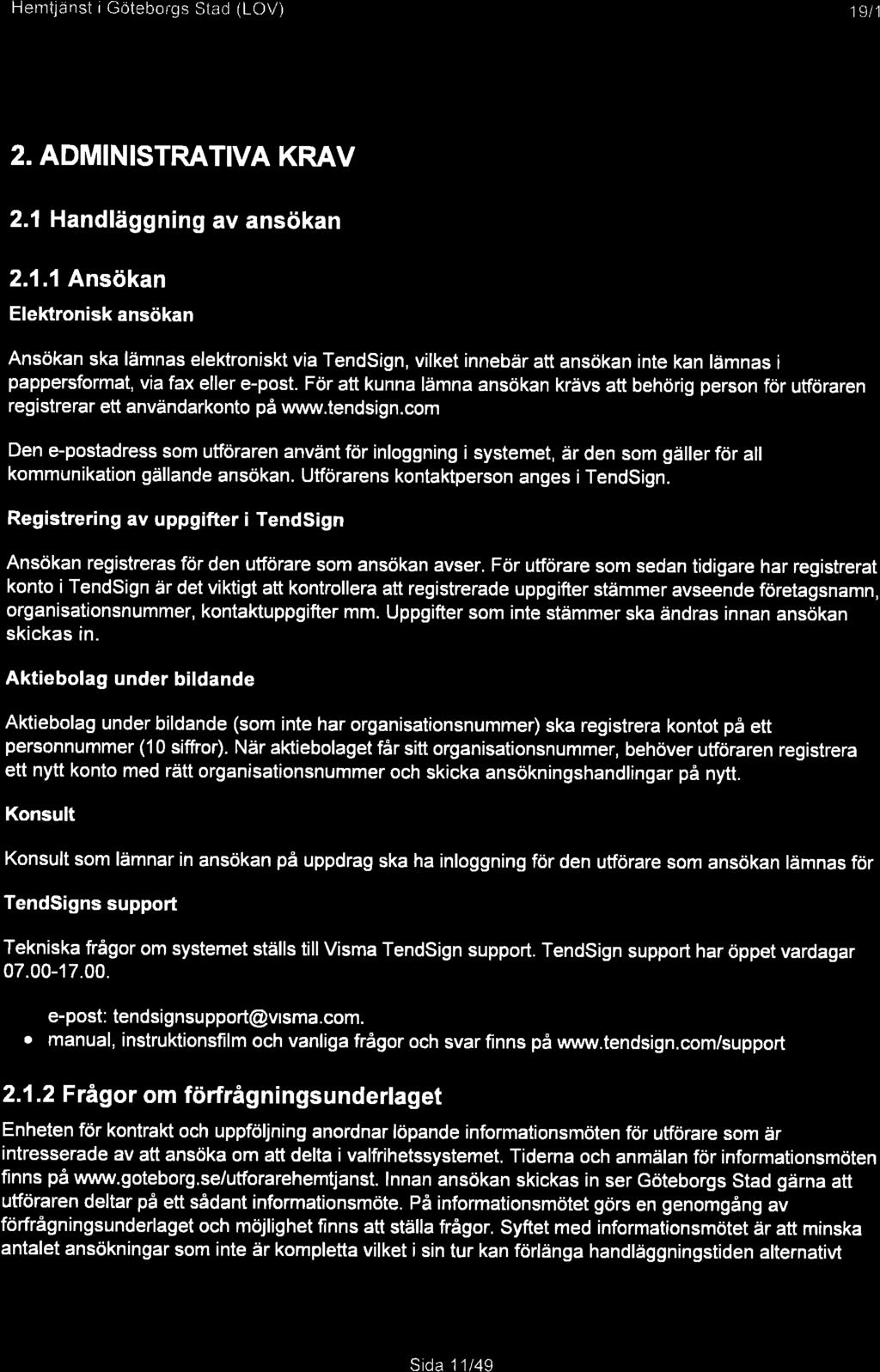 Hemtjänst i Göteborgs Stad (LOV)

19/1

2. ADMINISTRATIVA KRAV

2.1 Handläggning av ansökan

2.1.1 Ansökan

Elektronisk ansökan

Ansökan ska lämnas elektroniskt via TendSign, vilket innebär att ansökan inte kan lämnas i pappersformat, via fax eller e-post. För att kunna lämna ansökan krävs att behörig person för utföraren registrerar ett användarkonto på www.tendsign.com

Den e-postadress som utföraren använt för inloggning i systemet, är den som gäller för all kommunikation gällande ansökan. Utförarens kontaktperson anges i TendSign.

Registrering av uppgifter i TendSign

Ansökan registreras för den utförare som ansökan avser. För utförare som sedan tidigare har registrerat konto i TendSign är det viktigt att kontrollera att registrerade uppgifter stämmer avseende företagsnamn, organisationsnummer, kontaktuppgifter mm. Uppgifter som inte stämmer ska ändras innan ansökan skickas in.

Aktiebolag under bildande

Aktiebolag under bildande (som inte har organisationsnummer) ska registrera kontot på ett personnummer (10 siffror). När aktiebolaget får sitt organisationsnummer, behöver utföraren registrera ett nytt konto med rätt organisationsnummer och skicka ansökningshandlingar på nytt.

Konsult

Konsult som lämnar in ansökan på uppdrag ska ha inloggning för den utförare som ansökan lämnas för

TendSigns support

Tekniska frågor om systemet ställs till Visma TendSign support. TendSign support har öppet vardagar 07.00-17.00.

e-post: tendsignsupport@visma.com.
• manual, instruktionsfilm och vanliga frågor och svar finns på www.tendsign.com/support

2.1.2 Frågor om förfrågningsunderlaget

Enheten för kontrakt och uppföljning anordnar löpande informationsmöten för utförare som är intresserade av att ansöka om att delta i valfrihetssystemet. Tiderna och anmälan för informationsmöten finns på www.goteborg.se/utforarehemtjanst. Innan ansökan skickas in ser Göteborgs Stad gärna att utföraren deltar på ett sådant informationsmöte. På informationsmötet görs en genomgång av förfrågningsunderlaget och möjlighet finns att ställa frågor. Syftet med informationsmötet är att minska antalet ansökningar som inte är kompletta vilket i sin tur kan förlänga handläggningstiden alternativt

Sida 11/49